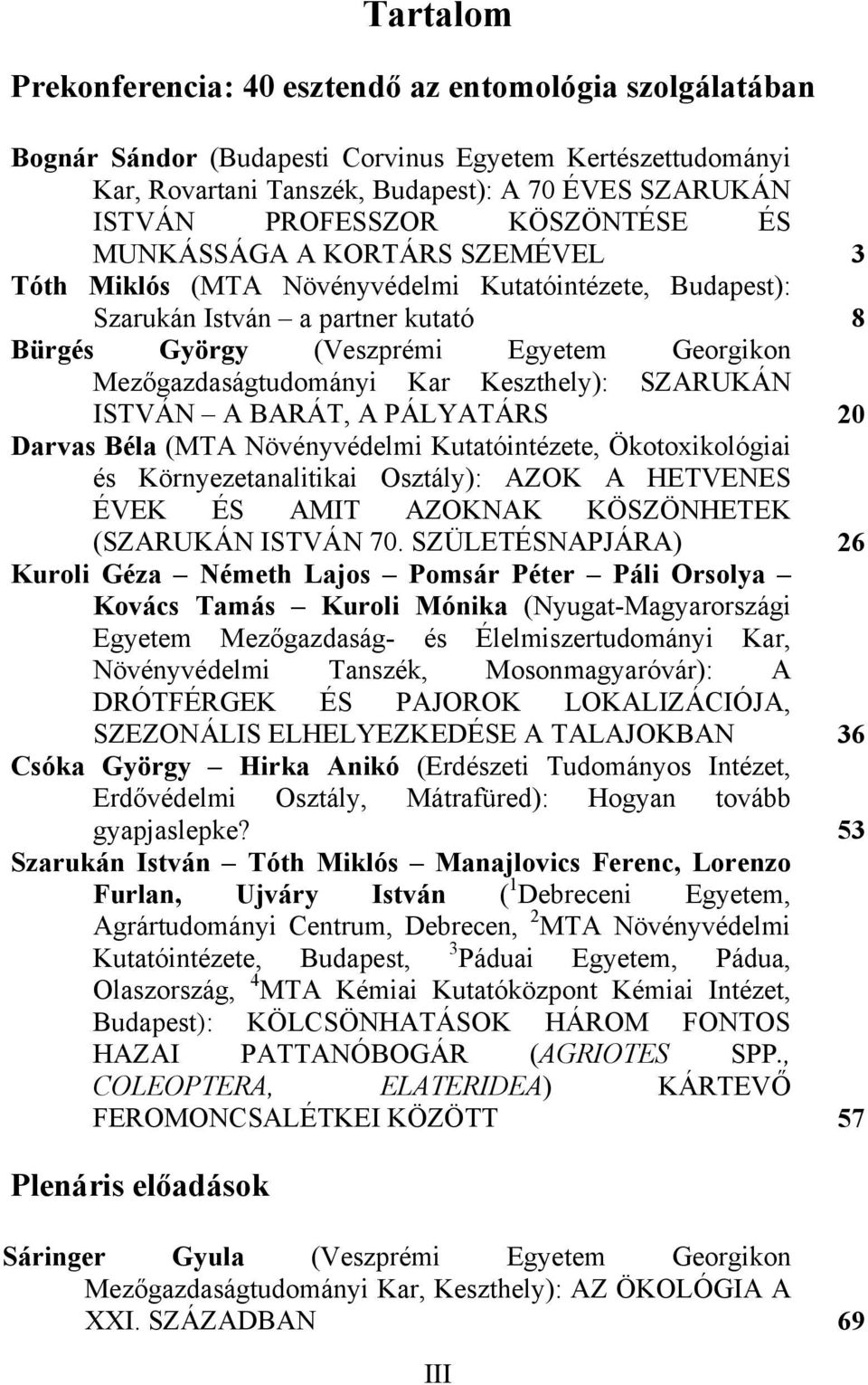 Tartalom

Prekonferencia: 40 esztendő az entomológia szolgálatában

Bognár Sándor (Budapesti Corvinus Egyetem Kertészettudományi Kar, Rovartani Tanszék, Budapest): A 70 ÉVES SZARUKÁN ISTVÁN PROFESSZOR KÖSZÖNTÉSE ÉS MUNKÁSSÁGA A KORTÁRS SZEMÉVEL 3

Tóth Miklós (MTA Növényvédelmi Kutatóintézete, Budapest): Szarukán István – a partner kutató 8

Bürgés György (Veszprémi Egyetem Georgikon Mezőgazdaságtudományi Kar Keszthely): SZARUKÁN ISTVÁN – A BARÁT, A PÁLYATÁRS 20

Darvas Béla (MTA Növényvédelmi Kutatóintézete, Ökotoxikológiai és Környezetanalitikai Osztály): AZOK A HETVENES ÉVEK ÉS AMIT AZOKNAK KÖSZÖNHETEK (SZARUKÁN ISTVÁN 70. SZÜLETÉSNAPJÁRA) 26

Kuroli Géza – Németh Lajos – Pomsár Péter – Páli Orsolya – Kovács Tamás – Kuroli Mónika (Nyugat-Magyarországi Egyetem Mezőgazdaság- és Élelmiszertudományi Kar, Növényvédelmi Tanszék, Mosonmagyaróvár): A DRÓTFÉRGEK ÉS PAJOROK LOKALIZÁCIÓJA, SZEZONÁLIS ELHELYEZKEDÉSE A TALAJOKBAN 36

Csóka György – Hirka Anikó (Erdészeti Tudományos Intézet, Erdővédelmi Osztály, Mátrafüred): Hogyan tovább gyapjaslepke? 53

Szarukán István – Tóth Miklós – Manajlovics Ferenc, Lorenzo Furlan, Ujváry István ($^1$Debreceni Egyetem, Agrártudományi Centrum, Debrecen, $^2$MTA Növényvédelmi Kutatóintézete, Budapest, $^3$Páduai Egyetem, Pádua, Olaszország, $^4$MTA Kémiai Kutatóközpont Kémiai Intézet, Budapest): KÖLCSÖNHATÁSOK HÁROM FONTOS HAZAI PATTANÓBOGÁR (AGRIOTES SPP., COLEOPTERA, ELATERIDEA) KÁRTEVŐ FEROMONCSALÉTKEI KÖZÖTT 57

Plenáris előadások

Sáringer Gyula (Veszprémi Egyetem Georgikon Mezőgazdaságtudományi Kar, Keszthely): AZ ÖKOLÓGIA A XXI. SZÁZADBAN 69

III